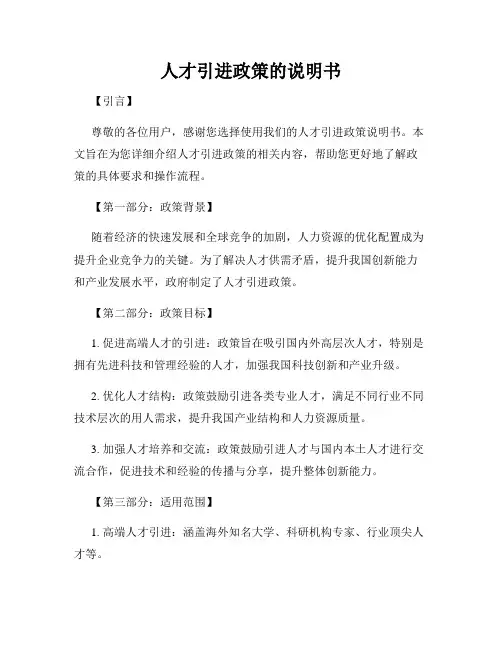 人才引进政策的说明书

【引言】

尊敬的各位用户，感谢您选择使用我们的人才引进政策说明书。本文旨在为您详细介绍人才引进政策的相关内容，帮助您更好地了解政策的具体要求和操作流程。

【第一部分：政策背景】

随着经济的快速发展和全球竞争的加剧，人力资源的优化配置成为提升企业竞争力的关键。为了解决人才供需矛盾，提升我国创新能力和产业发展水平，政府制定了人才引进政策。

【第二部分：政策目标】

1. 促进高端人才的引进：政策旨在吸引国内外高层次人才，特别是拥有先进科技和管理经验的人才，加强我国科技创新和产业升级。

2. 优化人才结构：政策鼓励引进各类专业人才，满足不同行业不同技术层次的用人需求，提升我国产业结构和人力资源质量。

3. 加强人才培养和交流：政策鼓励引进人才与国内本土人才进行交流合作，促进技术和经验的传播与分享，提升整体创新能力。

【第三部分：适用范围】

1. 高端人才引进：涵盖海外知名大学、科研机构专家、行业顶尖人才等。